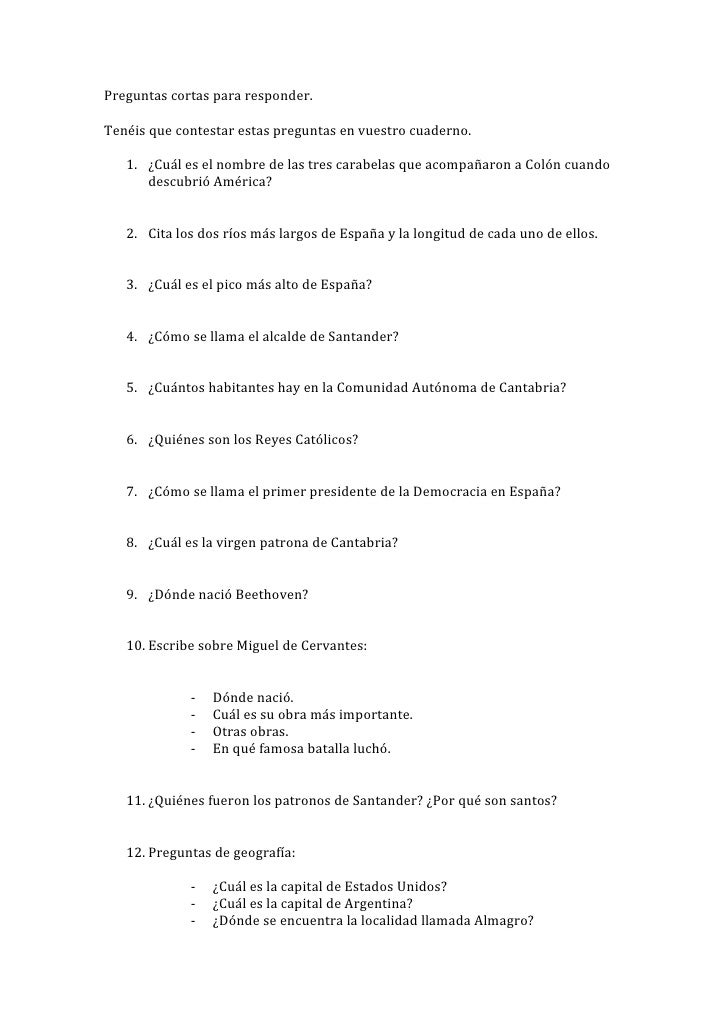 Preguntas cortas para responder.

Tenéis que contestar estas preguntas en vuestro cuaderno.

1. ¿Cuál es el nombre de las tres carabelas que acompañaron a Colón cuando descubrió América?

2. Cita los dos ríos más largos de España y la longitud de cada uno de ellos.

3. ¿Cuál es el pico más alto de España?

4. ¿Cómo se llama el alcalde de Santander?

5. ¿Cuántos habitantes hay en la Comunidad Autónoma de Cantabria?

6. ¿Quiénes son los Reyes Católicos?

7. ¿Cómo se llama el primer presidente de la Democracia en España?

8. ¿Cuál es la virgen patrona de Cantabria?

9. ¿Dónde nació Beethoven?

10. Escribe sobre Miguel de Cervantes:

- Dónde nació.
- Cuál es su obra más importante.
- Otras obras.
- En qué famosa batalla luchó.

11. ¿Quiénes fueron los patronos de Santander? ¿Por qué son santos?

12. Preguntas de geografía:

- ¿Cuál es la capital de Estados Unidos?
- ¿Cuál es la capital de Argentina?
- ¿Dónde se encuentra la localidad llamada Almagro?